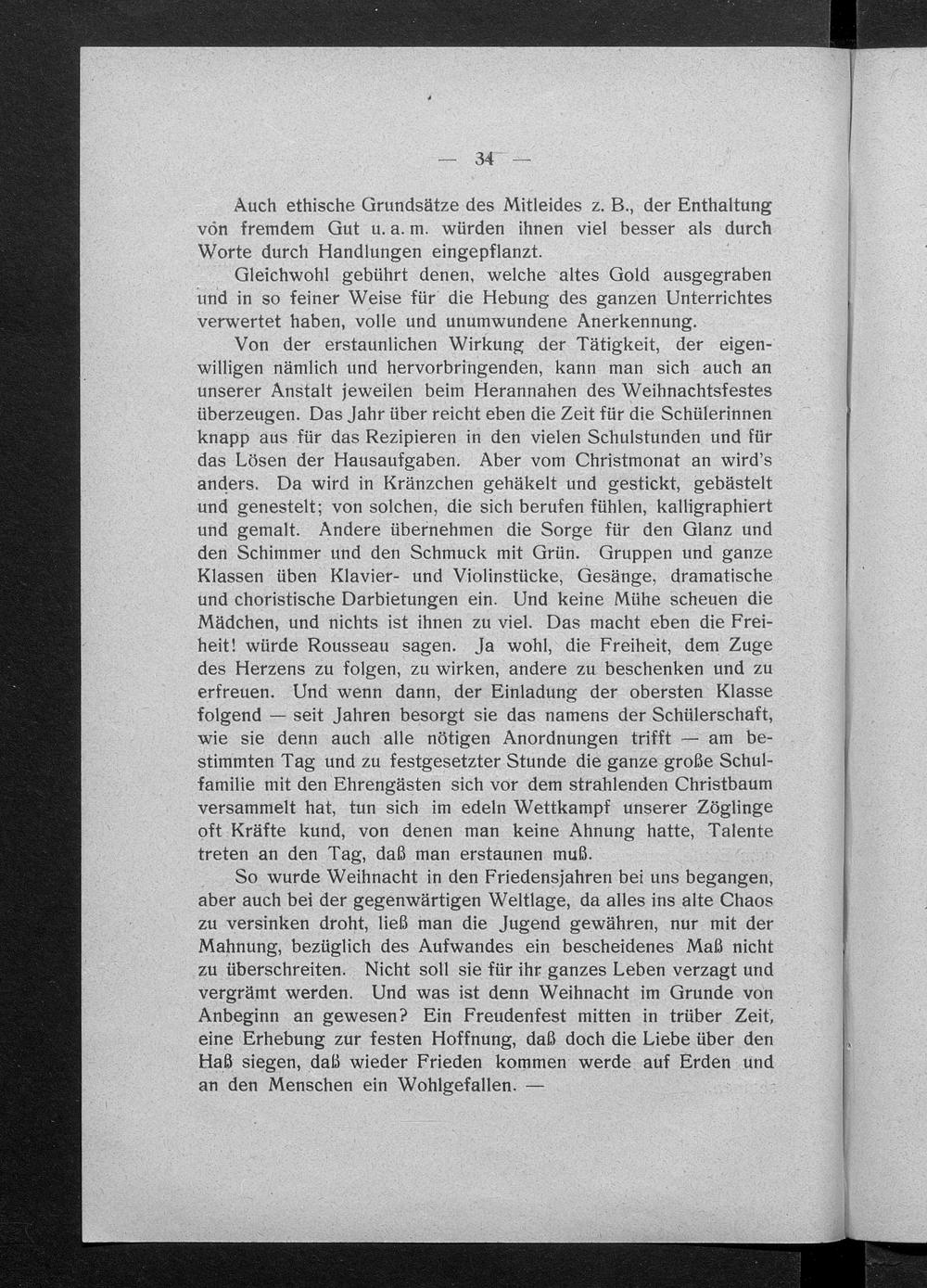 — 34 —

Auch ethische Grundsätze des Mitleides z. B., der Enthaltung von fremdem Gut u. a. m. würden ihnen viel besser als durch Worte durch Handlungen eingepflanzt.

Gleichwohl gebührt denen, welche altes Gold ausgegraben und in so feiner Weise für die Hebung des ganzen Unterrichtes verwertet haben, volle und unumwundene Anerkennung.

Von der erstaunlichen Wirkung der Tätigkeit, der eigenwilligen nämlich und hervorbringenden, kann man sich auch an unserer Anstalt jeweilen beim Herannahen des Weihnachtsfestes überzeugen. Das Jahr über reicht eben die Zeit für die Schülerinnen knapp aus für das Rezipieren in den vielen Schulstunden und für das Lösen der Hausaufgaben. Aber vom Christmonat an wird's anders. Da wird in Kränzchen gehäkelt und gestickt, gebästelt und genestelt; von solchen, die sich berufen fühlen, kalligraphiert und gemalt. Andere übernehmen die Sorge für den Glanz und den Schimmer und den Schmuck mit Grün. Gruppen und ganze Klassen üben Klavier- und Violinstücke, Gesänge, dramatische und choristische Darbietungen ein. Und keine Mühe scheuen die Mädchen, und nichts ist ihnen zu viel. Das macht eben die Freiheit! würde Rousseau sagen. Ja wohl, die Freiheit, dem Zuge des Herzens zu folgen, zu wirken, andere zu beschenken und zu erfreuen. Und wenn dann, der Einladung der obersten Klasse folgend — seit Jahren besorgt sie das namens der Schülerschaft, wie sie denn auch alle nötigen Anordnungen trifft — am bestimmten Tag und zu festgesetzter Stunde die ganze große Schulfamilie mit den Ehrengästen sich vor dem strahlenden Christbaum versammelt hat, tun sich im edeln Wettkampf unserer Zöglinge oft Kräfte kund, von denen man keine Ahnung hatte, Talente treten an den Tag, daß man erstaunen muß.

So wurde Weihnacht in den Friedensjahren bei uns begangen, aber auch bei der gegenwärtigen Weltlage, da alles ins alte Chaos zu versinken droht, ließ man die Jugend gewähren, nur mit der Mahnung, bezüglich des Aufwandes ein bescheidenes Maß nicht zu überschreiten. Nicht soll sie für ihr ganzes Leben verzagt und vergrämt werden. Und was ist denn Weihnacht im Grunde von Anbeginn an gewesen? Ein Freudenfest mitten in trüber Zeit, eine Erhebung zur festen Hoffnung, daß doch die Liebe über den Haß siegen, daß wieder Frieden kommen werde auf Erden und an den Menschen ein Wohlgefallen. —